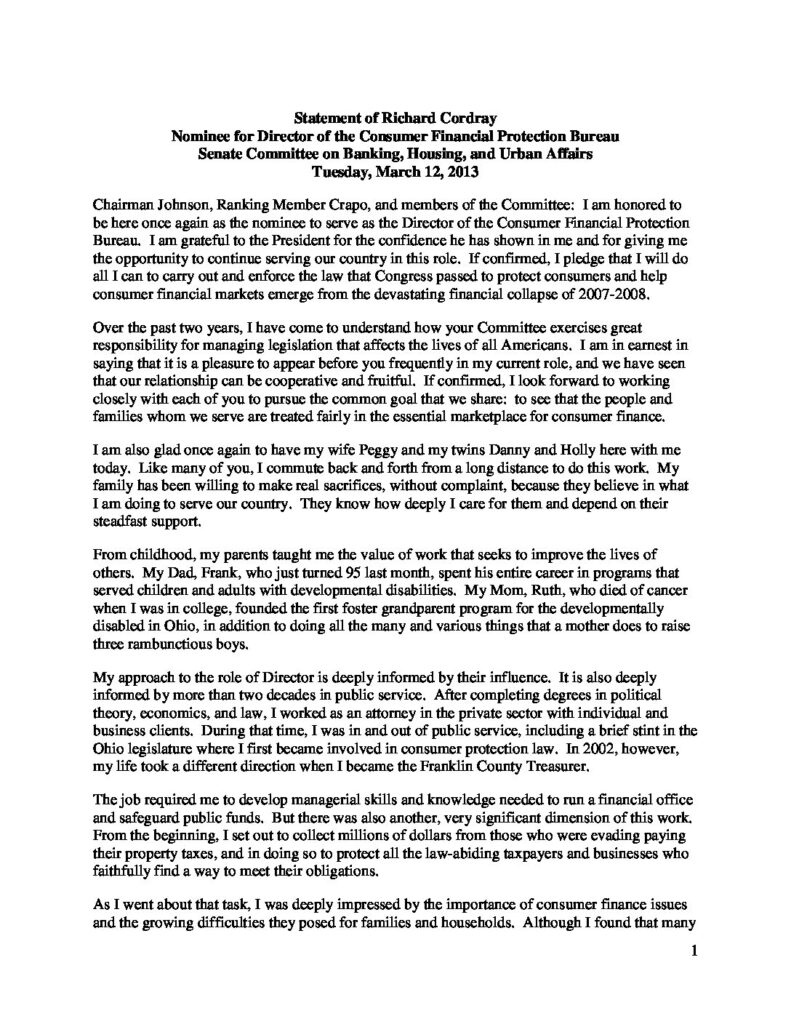 Statement of Richard Cordray
Nominee for Director of the Consumer Financial Protection Bureau
Senate Committee on Banking, Housing, and Urban Affairs
Tuesday, March 12, 2013

Chairman Johnson, Ranking Member Crapo, and members of the Committee: I am honored to be here once again as the nominee to serve as the Director of the Consumer Financial Protection Bureau. I am grateful to the President for the confidence he has shown in me and for giving me the opportunity to continue serving our country in this role. If confirmed, I pledge that I will do all I can to carry out and enforce the law that Congress passed to protect consumers and help consumer financial markets emerge from the devastating financial collapse of 2007-2008.

Over the past two years, I have come to understand how your Committee exercises great responsibility for managing legislation that affects the lives of all Americans. I am in earnest in saying that it is a pleasure to appear before you frequently in my current role, and we have seen that our relationship can be cooperative and fruitful. If confirmed, I look forward to working closely with each of you to pursue the common goal that we share: to see that the people and families whom we serve are treated fairly in the essential marketplace for consumer finance.

I am also glad once again to have my wife Peggy and my twins Danny and Holly here with me today. Like many of you, I commute back and forth from a long distance to do this work. My family has been willing to make real sacrifices, without complaint, because they believe in what I am doing to serve our country. They know how deeply I care for them and depend on their steadfast support.

From childhood, my parents taught me the value of work that seeks to improve the lives of others. My Dad, Frank, who just turned 95 last month, spent his entire career in programs that served children and adults with developmental disabilities. My Mom, Ruth, who died of cancer when I was in college, founded the first foster grandparent program for the developmentally disabled in Ohio, in addition to doing all the many and various things that a mother does to raise three rambunctious boys.

My approach to the role of Director is deeply informed by their influence. It is also deeply informed by more than two decades in public service. After completing degrees in political theory, economics, and law, I worked as an attorney in the private sector with individual and business clients. During that time, I was in and out of public service, including a brief stint in the Ohio legislature where I first became involved in consumer protection law. In 2002, however, my life took a different direction when I became the Franklin County Treasurer.

The job required me to develop managerial skills and knowledge needed to run a financial office and safeguard public funds. But there was also another, very significant dimension of this work. From the beginning, I set out to collect millions of dollars from those who were evading paying their property taxes, and in doing so to protect all the law-abiding taxpayers and businesses who faithfully find a way to meet their obligations.

As I went about that task, I was deeply impressed by the importance of consumer finance issues and the growing difficulties they posed for families and households. Although I found that many

1